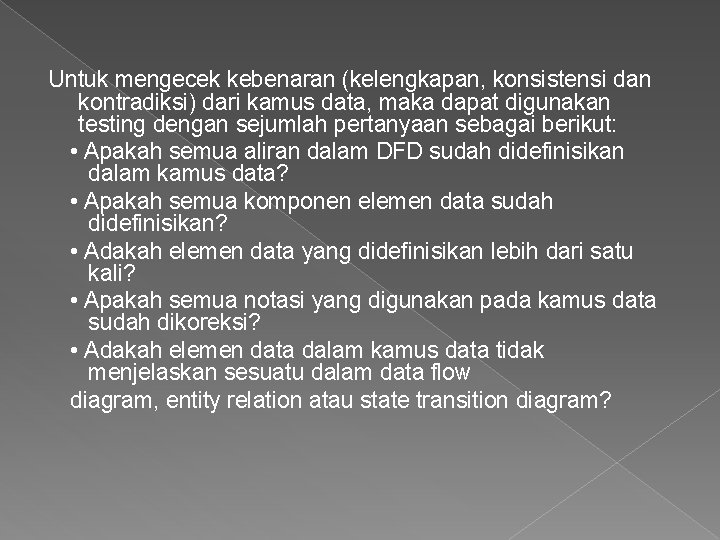 Untuk mengecek kebenaran (kelengkapan, konsistensi dan kontradiksi) dari kamus data, maka dapat digunakan testing dengan sejumlah pertanyaan sebagai berikut:

• Apakah semua aliran dalam DFD sudah didefinisikan dalam kamus data?

• Apakah semua komponen elemen data sudah didefinisikan?

• Adakah elemen data yang didefinisikan lebih dari satu kali?

• Apakah semua notasi yang digunakan pada kamus data sudah dikoreksi?

• Adakah elemen data dalam kamus data tidak menjelaskan sesuatu dalam data flow

diagram, entity relation atau state transition diagram?